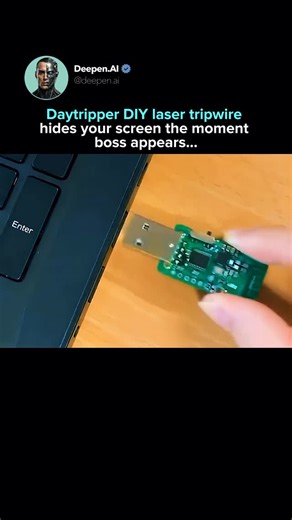 Deepen.AI
@deepen.ai

Daytripper DIY laser tripwire hides your screen the moment boss appears...

Enter